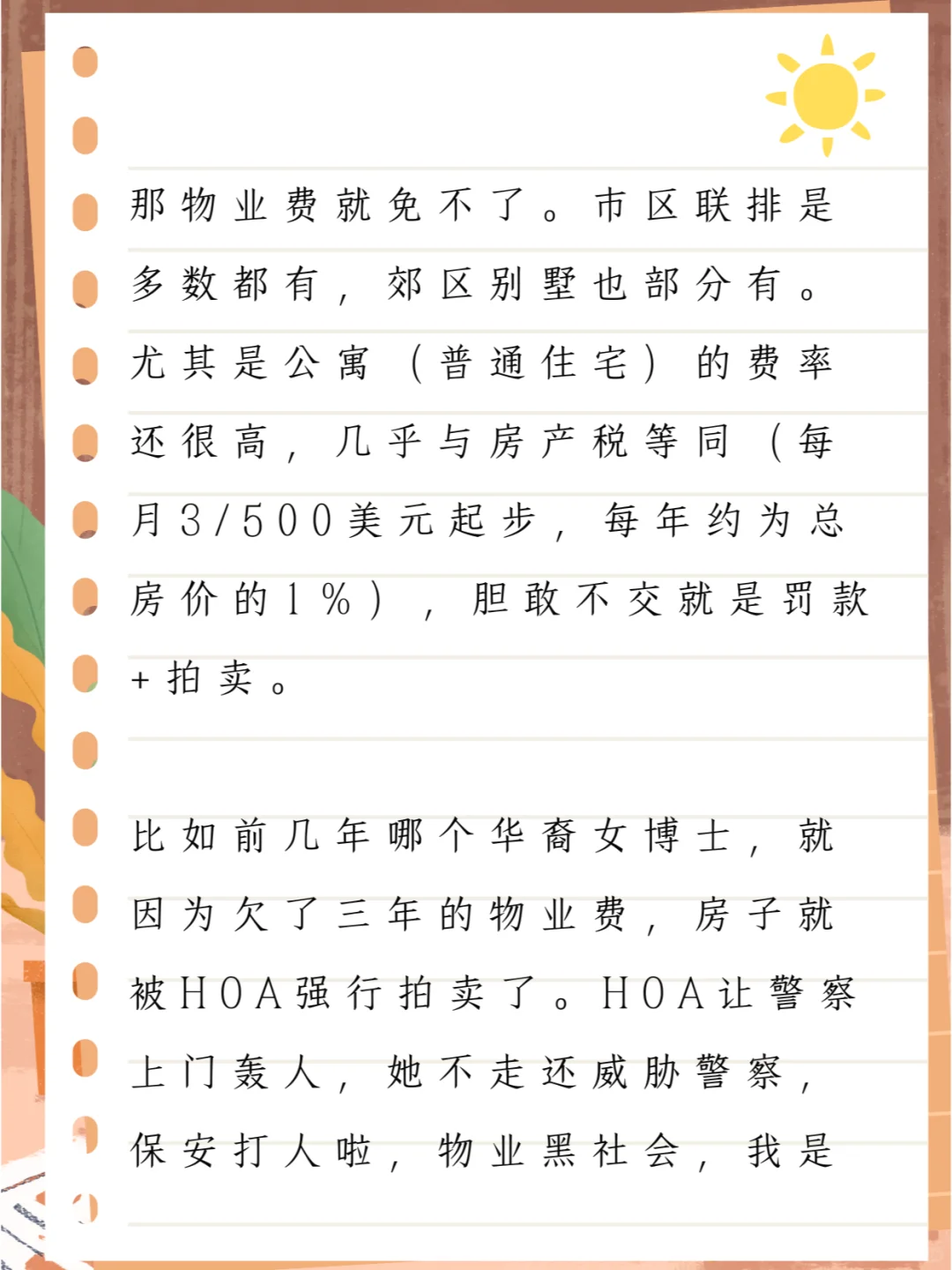 那物业费就免不了。市区联排是多数都有，郊区别墅也部分有。尤其是公寓（普通住宅）的费率还很高，几乎与房产税等同（每月3/500美元起步，每年约为总房价的1%），胆敢不交就是罚款+拍卖。

比如前几年哪个华裔女博士，就因为欠了三年的物业费，房子就被HOA强行拍卖了。HOA让警察上门轰人，她不走还威胁警察，保安打人啦，物业黑社会，我是